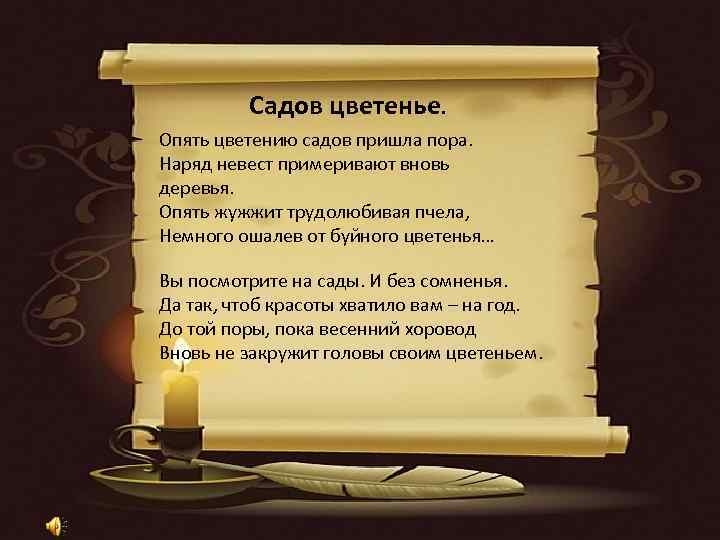 Садов цветенье.

Опять цветению садов пришла пора.
Наряд невест примеривают вновь деревья.
Опять жужжит трудолюбивая пчела,
Немного ошалев от буйного цветенья...

Вы посмотрите на сады. И без сомненья.
Да так, чтоб красоты хватило вам – на год.
До той поры, пока весенний хоровод
Вновь не закружит головы своим цветеньем.